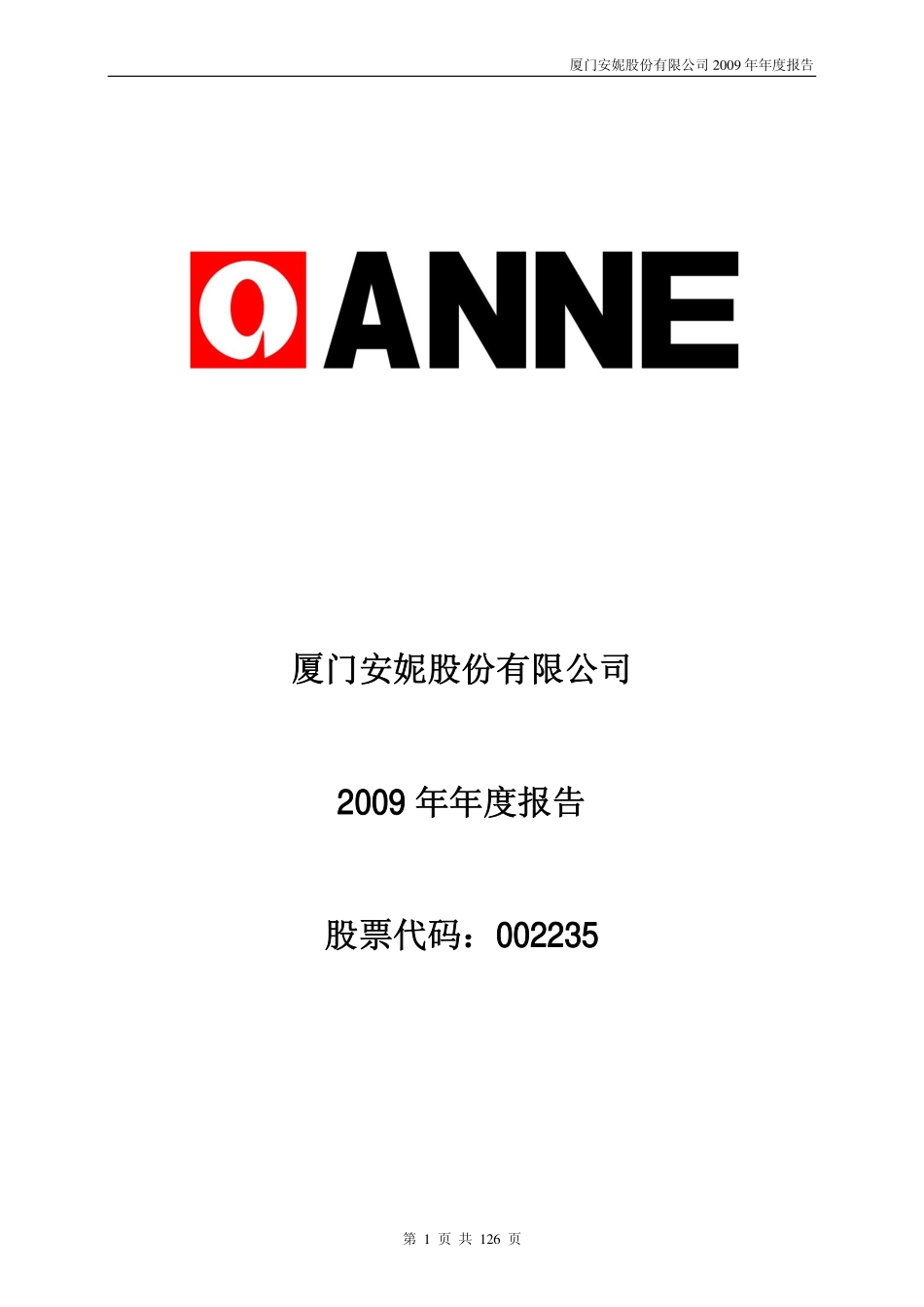 厦门安妮股份有限公司 2009 年年度报告

ANNE

厦门安妮股份有限公司

2009 年年度报告

股票代码：002235

第 1 页 共 126 页